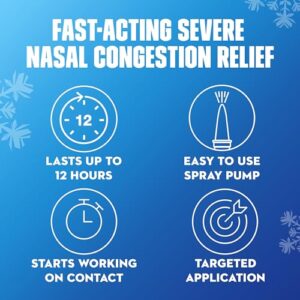 FAST-ACTING SEVERE NASAL CONGESTION RELIEF

12

LASTS UP TO 12 HOURS

EASY TO USE SPRAY PUMP

STARTS WORKING ON CONTACT

TARGETED APPLICATION